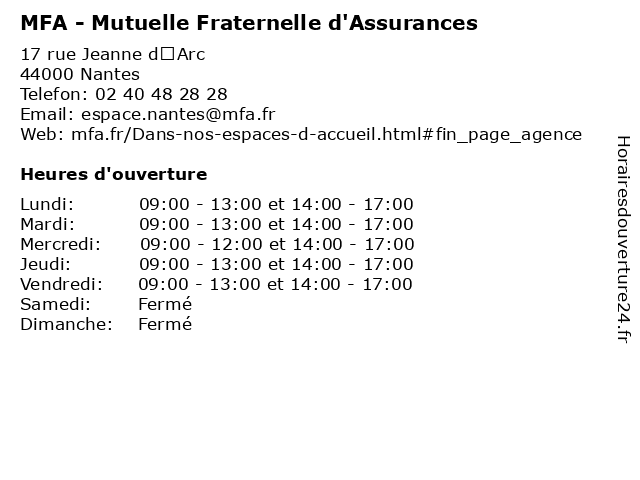 MFA - Mutuelle Fraternelle d'Assurances

17 rue Jeanne d□Arc
44000 Nantes
Telefon: 02 40 48 28 28
Email: espace.nantes@mfa.fr
Web: mfa.fr/Dans-nos-espaces-d-accueil.html#fin_page_agence

Heures d'ouverture

| | |
|---|---|
| Lundi: | 09:00 - 13:00 et 14:00 - 17:00 |
| Mardi: | 09:00 - 13:00 et 14:00 - 17:00 |
| Mercredi: | 09:00 - 12:00 et 14:00 - 17:00 |
| Jeudi: | 09:00 - 13:00 et 14:00 - 17:00 |
| Vendredi: | 09:00 - 13:00 et 14:00 - 17:00 |
| Samedi: | Fermé |
| Dimanche: | Fermé |

Horairesdouverture24.fr